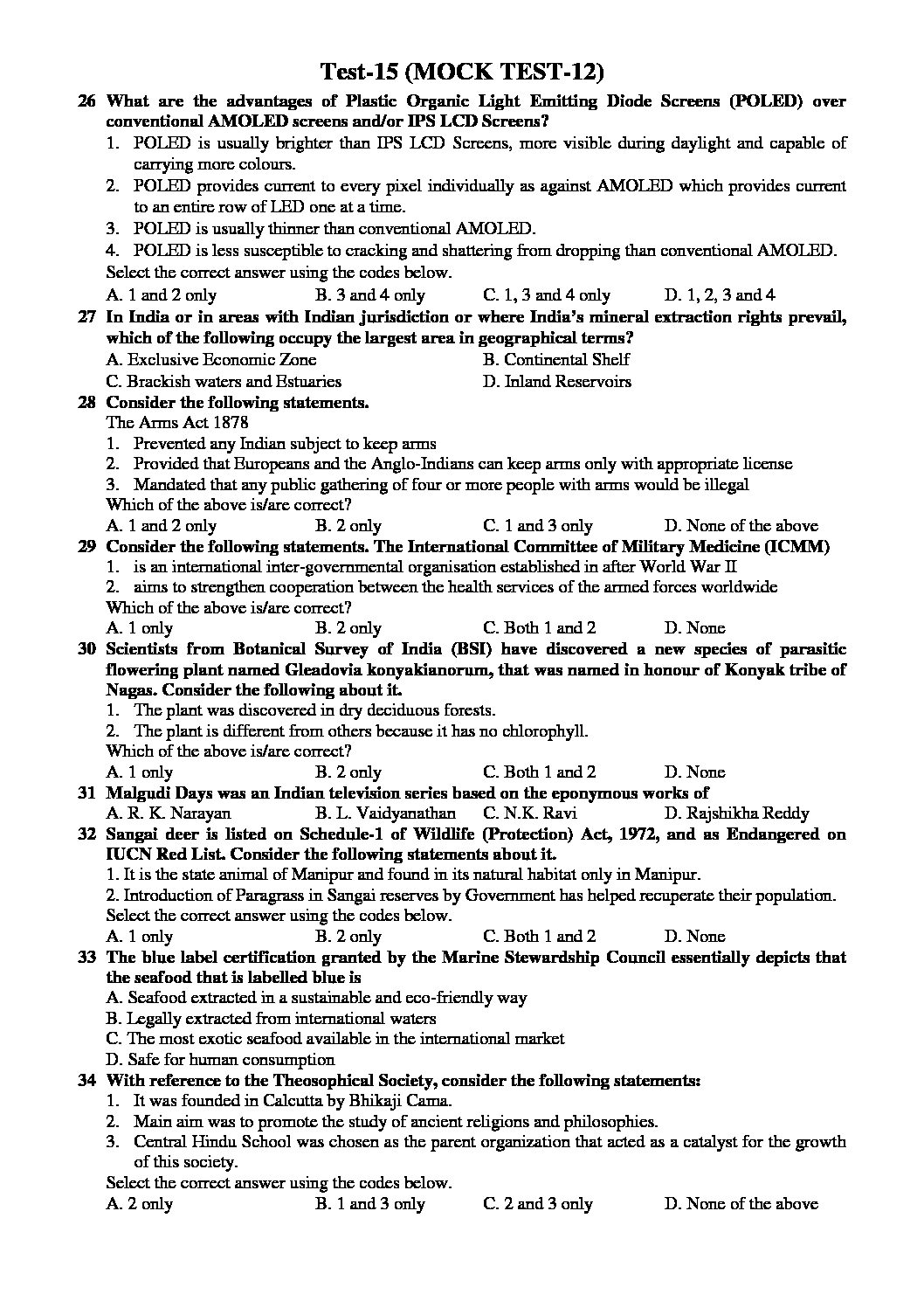 Test-15 (MOCK TEST-12)

26 What are the advantages of Plastic Organic Light Emitting Diode Screens (POLED) over conventional AMOLED screens and/or IPS LCD Screens?
1. POLED is usually brighter than IPS LCD Screens, more visible during daylight and capable of carrying more colours.
2. POLED provides current to every pixel individually as against AMOLED which provides current to an entire row of LED one at a time.
3. POLED is usually thinner than conventional AMOLED.
4. POLED is less susceptible to cracking and shattering from dropping than conventional AMOLED.
Select the correct answer using the codes below.
A. 1 and 2 only B. 3 and 4 only C. 1, 3 and 4 only D. 1, 2, 3 and 4

27 In India or in areas with Indian jurisdiction or where India's mineral extraction rights prevail, which of the following occupy the largest area in geographical terms?
A. Exclusive Economic Zone B. Continental Shelf
C. Brackish waters and Estuaries D. Inland Reservoirs

28 Consider the following statements.
The Arms Act 1878
1. Prevented any Indian subject to keep arms
2. Provided that Europeans and the Anglo-Indians can keep arms only with appropriate license
3. Mandated that any public gathering of four or more people with arms would be illegal
Which of the above is/are correct?
A. 1 and 2 only B. 2 only C. 1 and 3 only D. None of the above

29 Consider the following statements. The International Committee of Military Medicine (ICMM)
1. is an international inter-governmental organisation established in after World War II
2. aims to strengthen cooperation between the health services of the armed forces worldwide
Which of the above is/are correct?
A. 1 only B. 2 only C. Both 1 and 2 D. None

30 Scientists from Botanical Survey of India (BSI) have discovered a new species of parasitic flowering plant named Gleadovia konyakianorum, that was named in honour of Konyak tribe of Nagas. Consider the following about it.
1. The plant was discovered in dry deciduous forests.
2. The plant is different from others because it has no chlorophyll.
Which of the above is/are correct?
A. 1 only B. 2 only C. Both 1 and 2 D. None

31 Malgudi Days was an Indian television series based on the eponymous works of
A. R. K. Narayan B. L. Vaidyanathan C. N.K. Ravi D. Rajshikha Reddy

32 Sangai deer is listed on Schedule-1 of Wildlife (Protection) Act, 1972, and as Endangered on IUCN Red List. Consider the following statements about it.
1. It is the state animal of Manipur and found in its natural habitat only in Manipur.
2. Introduction of Paragrass in Sangai reserves by Government has helped recuperate their population.
Select the correct answer using the codes below.
A. 1 only B. 2 only C. Both 1 and 2 D. None

33 The blue label certification granted by the Marine Stewardship Council essentially depicts that the seafood that is labelled blue is
A. Seafood extracted in a sustainable and eco-friendly way
B. Legally extracted from international waters
C. The most exotic seafood available in the international market
D. Safe for human consumption

34 With reference to the Theosophical Society, consider the following statements:
1. It was founded in Calcutta by Bhikaji Cama.
2. Main aim was to promote the study of ancient religions and philosophies.
3. Central Hindu School was chosen as the parent organization that acted as a catalyst for the growth of this society.
Select the correct answer using the codes below.
A. 2 only B. 1 and 3 only C. 2 and 3 only D. None of the above